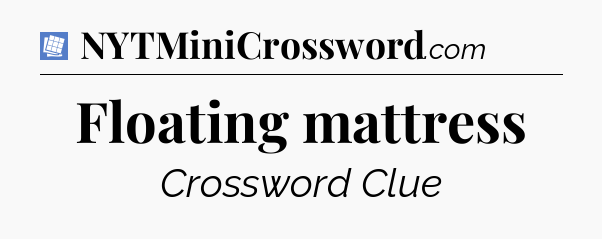 NYTMiniCrossword.com

Floating mattress

Crossword Clue